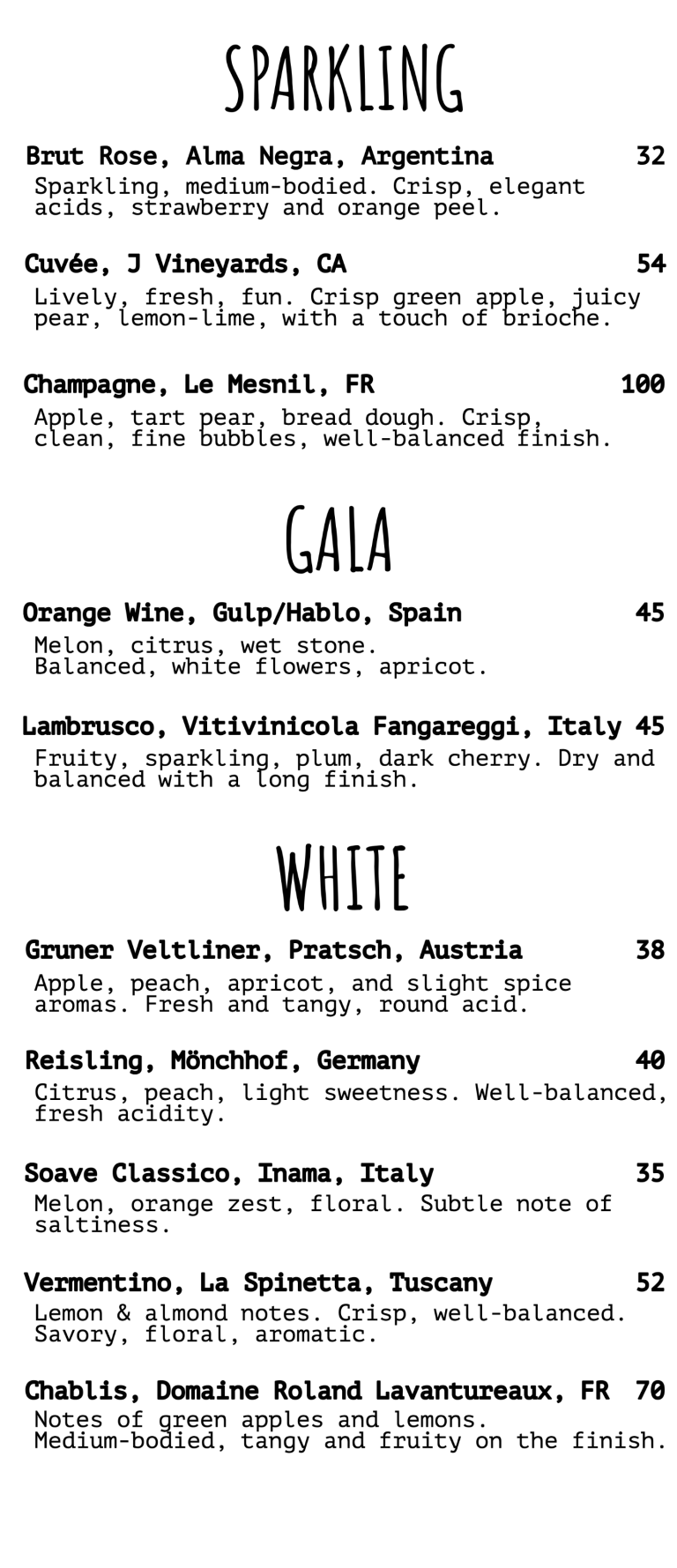 SPARKLING

Brut Rose, Alma Negra, Argentina 32
Sparkling, medium-bodied. Crisp, elegant acids, strawberry and orange peel.

Cuvée, J Vineyards, CA 54
Lively, fresh, fun. Crisp green apple, juicy pear, lemon-lime, with a touch of brioche.

Champagne, Le Mesnil, FR 100
Apple, tart pear, bread dough. Crisp, clean, fine bubbles, well-balanced finish.

GALA

Orange Wine, Gulp/Hablo, Spain 45
Melon, citrus, wet stone. Balanced, white flowers, apricot.

Lambrusco, Vitivinicola Fangareggi, Italy 45
Fruity, sparkling, plum, dark cherry. Dry and balanced with a long finish.

WHITE

Gruner Veltliner, Pratsch, Austria 38
Apple, peach, apricot, and slight spice aromas. Fresh and tangy, round acid.

Reisling, Mönchhof, Germany 40
Citrus, peach, light sweetness. Well-balanced, fresh acidity.

Soave Classico, Inama, Italy 35
Melon, orange zest, floral. Subtle note of saltiness.

Vermentino, La Spinetta, Tuscany 52
Lemon & almond notes. Crisp, well-balanced. Savory, floral, aromatic.

Chablis, Domaine Roland Lavantureaux, FR 70
Notes of green apples and lemons. Medium-bodied, tangy and fruity on the finish.